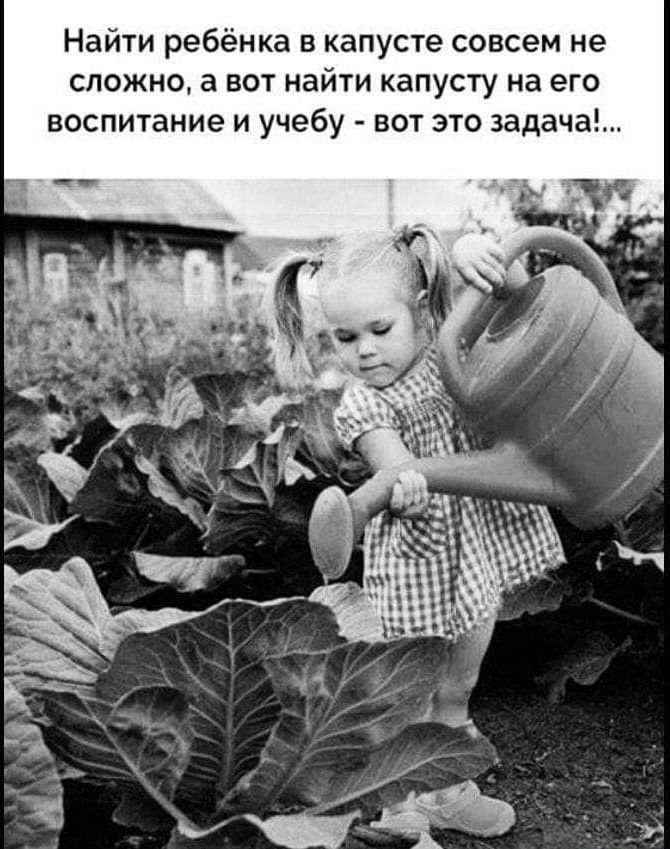 Найти ребёнка в капусте совсем не сложно, а вот найти капусту на его воспитание и учебу - вот это задача!...